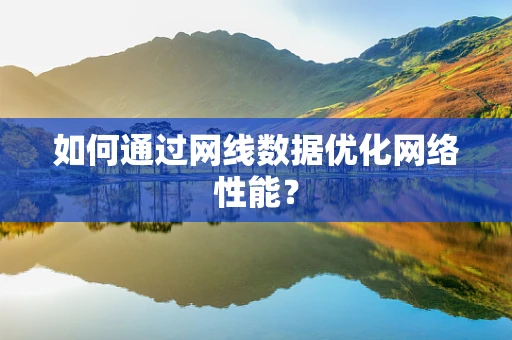 如何通过网线数据优化网络性能？